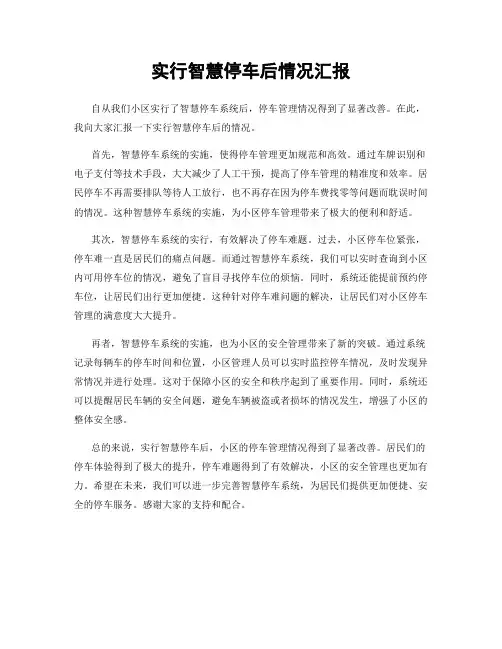 实行智慧停车后情况汇报

自从我们小区实行了智慧停车系统后，停车管理情况得到了显著改善。在此，我向大家汇报一下实行智慧停车后的情况。

首先，智慧停车系统的实施，使得停车管理更加规范和高效。通过车牌识别和电子支付等技术手段，大大减少了人工干预，提高了停车管理的精准度和效率。居民停车不再需要排队等待人工放行，也不再存在因为停车费找零等问题而耽误时间的情况。这种智慧停车系统的实施，为小区停车管理带来了极大的便利和舒适。

其次，智慧停车系统的实行，有效解决了停车难题。过去，小区停车位紧张，停车难一直是居民们的痛点问题。而通过智慧停车系统，我们可以实时查询到小区内可用停车位的情况，避免了盲目寻找停车位的烦恼。同时，系统还能提前预约停车位，让居民们出行更加便捷。这种针对停车难问题的解决，让居民们对小区停车管理的满意度大大提升。

再者，智慧停车系统的实施，也为小区的安全管理带来了新的突破。通过系统记录每辆车的停车时间和位置，小区管理人员可以实时监控停车情况，及时发现异常情况并进行处理。这对于保障小区的安全和秩序起到了重要作用。同时，系统还可以提醒居民车辆的安全问题，避免车辆被盗或者损坏的情况发生，增强了小区的整体安全感。

总的来说，实行智慧停车后，小区的停车管理情况得到了显著改善。居民们的停车体验得到了极大的提升，停车难题得到了有效解决，小区的安全管理也更加有力。希望在未来，我们可以进一步完善智慧停车系统，为居民们提供更加便捷、安全的停车服务。感谢大家的支持和配合。